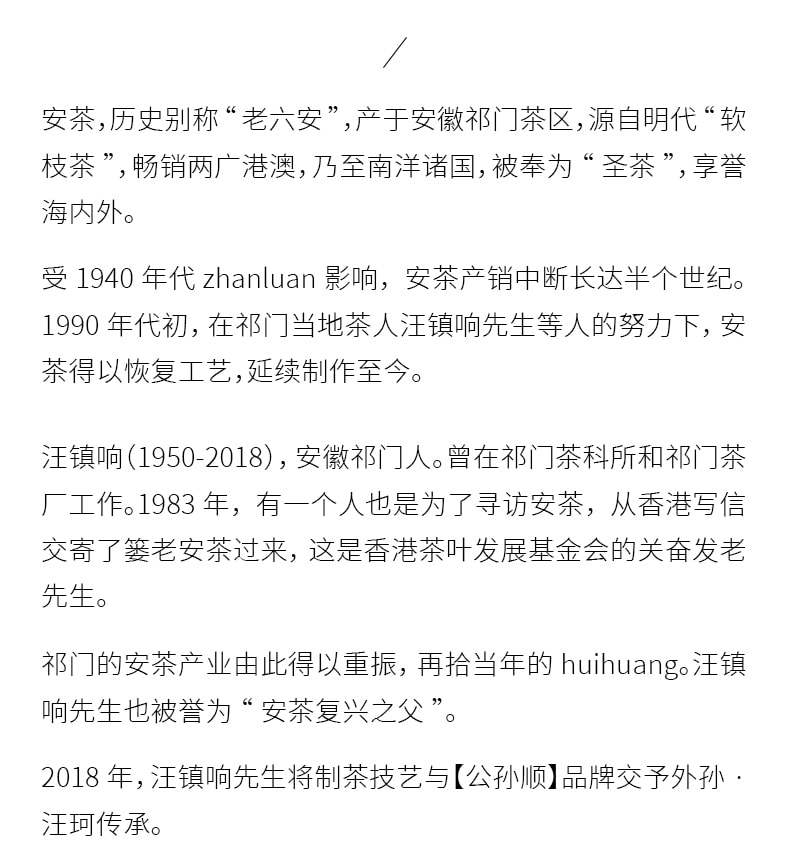 /

安茶，历史别称“老六安”，产于安徽祁门茶区，源自明代“软枝茶”，畅销两广港澳，乃至南洋诸国，被奉为“圣茶”，享誉海内外。

受 1940 年代 zhanluan 影响，安茶产销中断长达半个世纪。1990 年代初，在祁门当地茶人汪镇响先生等人的努力下，安茶得以恢复工艺，延续制作至今。

汪镇响（1950-2018），安徽祁门人。曾在祁门茶科所和祁门茶厂工作。1983 年，有一个人也是为了寻访安茶，从香港写信交寄了篓老安茶过来，这是香港茶叶发展基金会的关奋发老先生。

祁门的安茶产业由此得以重振，再拾当年的 huihuang。汪镇响先生也被誉为“安茶复兴之父”。

2018 年，汪镇响先生将制茶技艺与【公孙顺】品牌交予外孙 · 汪珂传承。